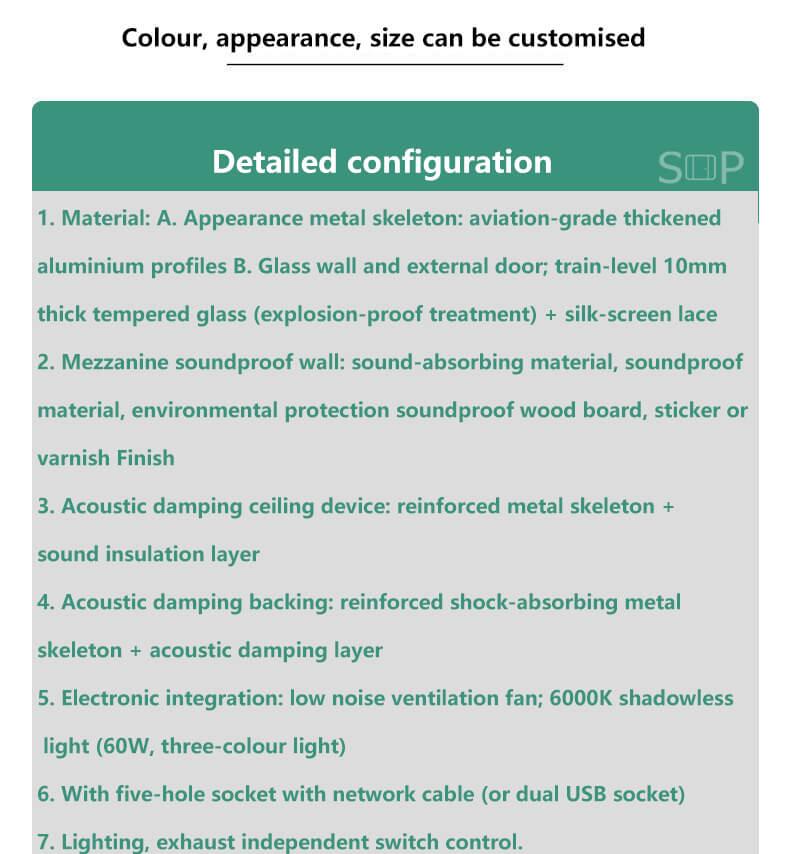 Colour, appearance, size can be customised

Detailed configuration

SOP

1. Material: A. Appearance metal skeleton: aviation-grade thickened aluminium profiles B. Glass wall and external door; train-level 10mm thick tempered glass (explosion-proof treatment) + silk-screen lace

2. Mezzanine soundproof wall: sound-absorbing material, soundproof material, environmental protection soundproof wood board, sticker or varnish Finish

3. Acoustic damping ceiling device: reinforced metal skeleton + sound insulation layer

4. Acoustic damping backing: reinforced shock-absorbing metal skeleton + acoustic damping layer

5. Electronic integration: low noise ventilation fan; 6000K shadowless light (60W, three-colour light)

6. With five-hole socket with network cable (or dual USB socket)

7. Lighting, exhaust independent switch control.